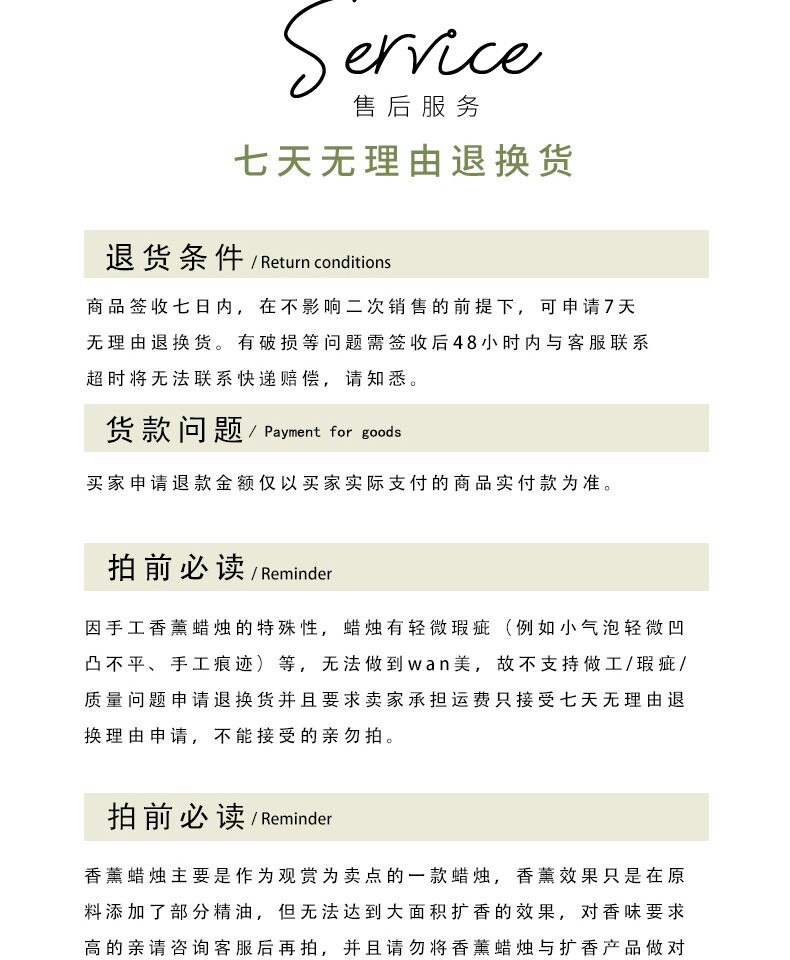 Service
售后服务
七天无理由退换货

退货条件 / Return conditions

商品签收七日内，在不影响二次销售的前提下，可申请7天无理由退换货。有破损等问题需签收后48小时内与客服联系超时将无法联系快递赔偿，请知悉。

货款问题 / Payment for goods

买家申请退款金额仅以买家实际支付的商品实付款为准。

拍前必读 / Reminder

因手工香薰蜡烛的特殊性，蜡烛有轻微瑕疵（例如小气泡轻微凹凸不平、手工痕迹）等，无法做到wan美，故不支持做工/瑕疵/质量问题申请退换货并且要求卖家承担运费只接受七天无理由退换理由申请，不能接受的亲勿拍。

拍前必读 / Reminder

香薰蜡烛主要是作为观赏为卖点的一款蜡烛，香薰效果只是在原料添加了部分精油，但无法达到大面积扩香的效果，对香味要求高的亲请咨询客服后再拍，并且请勿将香薰蜡烛与扩香产品做对